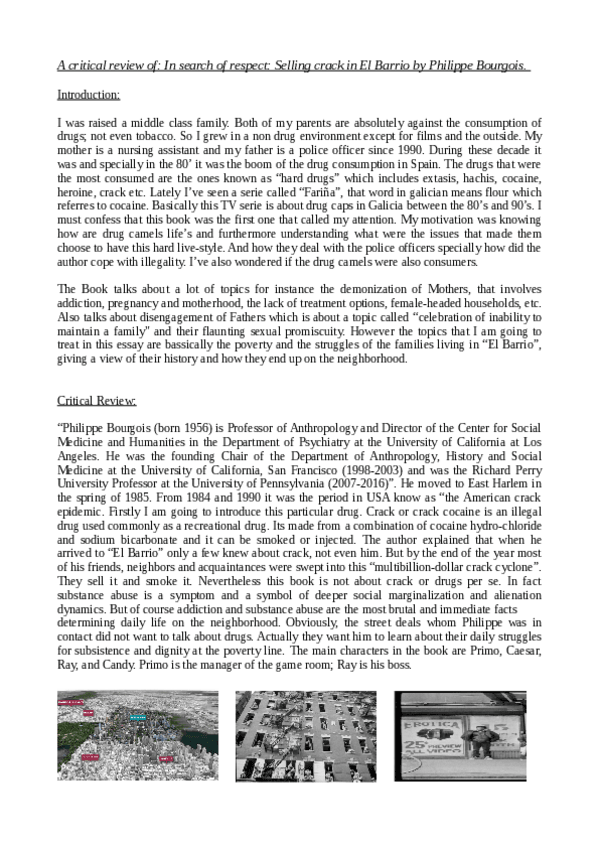 A critical review of: In search of respect: Selling crack in El Barrio by Philippe Bourgois.

Introduction:

I was raised a middle class family. Both of my parents are absolutely against the consumption of drugs; not even tobacco. So I grew in a non drug environment except for films and the outside. My mother is a nursing assistant and my father is a police officer since 1990. During these decade it was and specially in the 80' it was the boom of the drug consumption in Spain. The drugs that were the most consumed are the ones known as "hard drugs" which includes extasis, hachis, cocaine, heroine, crack etc. Lately I've seen a serie called "Fariña", that word in galician means flour which referres to cocaine. Basically this TV serie is about drug caps in Galicia between the 80's and 90's. I must confess that this book was the first one that called my attention. My motivation was knowing how are drug camels life's and furthermore understanding what were the issues that made them choose to have this hard live-style. And how they deal with the police officers specially how did the author cope with illegality. I've also wondered if the drug camels were also consumers.

The Book talks about a lot of topics for instance the demonization of Mothers, that involves addiction, pregnancy and motherhood, the lack of treatment options, female-headed households, etc. Also talks about disengagement of Fathers which is about a topic called "celebration of inability to maintain a family" and their flaunting sexual promiscuity. However the topics that I am going to treat in this essay are bassically the poverty and the struggles of the families living in "El Barrio", giving a view of their history and how they end up on the neighborhood.

Critical Review:

"Philippe Bourgois (born 1956) is Professor of Anthropology and Director of the Center for Social Medicine and Humanities in the Department of Psychiatry at the University of California at Los Angeles. He was the founding Chair of the Department of Anthropology, History and Social Medicine at the University of California, San Francisco (1998-2003) and was the Richard Perry University Professor at the University of Pennsylvania (2007-2016)". He moved to East Harlem in the spring of 1985. From 1984 and 1990 it was the period in USA know as "the American crack epidemic. Firstly I am going to introduce this particular drug. Crack or crack cocaine is an illegal drug used commonly as a recreational drug. Its made from a combination of cocaine hydro-chloride and sodium bicarbonate and it can be smoked or injected. The author explained that when he arrived to "El Barrio" only a few knew about crack, not even him. But by the end of the year most of his friends, neighbors and acquaintances were swept into this "multibillion-dollar crack cyclone". They sell it and smoke it. Nevertheless this book is not about crack or drugs per se. In fact substance abuse is a symptom and a symbol of deeper social marginalization and alienation dynamics. But of course addiction and substance abuse are the most brutal and immediate facts determining daily life on the neighborhood. Obviously, the street deals whom Philippe was in contact did not want to talk about drugs. Actually they want him to learn about their daily struggles for subsistence and dignity at the poverty line. The main characters in the book are Primo, Caesar, Ray, and Candy. Primo is the manager of the game room; Ray is his boss.

EROTICA
25¢ PREVIEW
ALL VIDEO